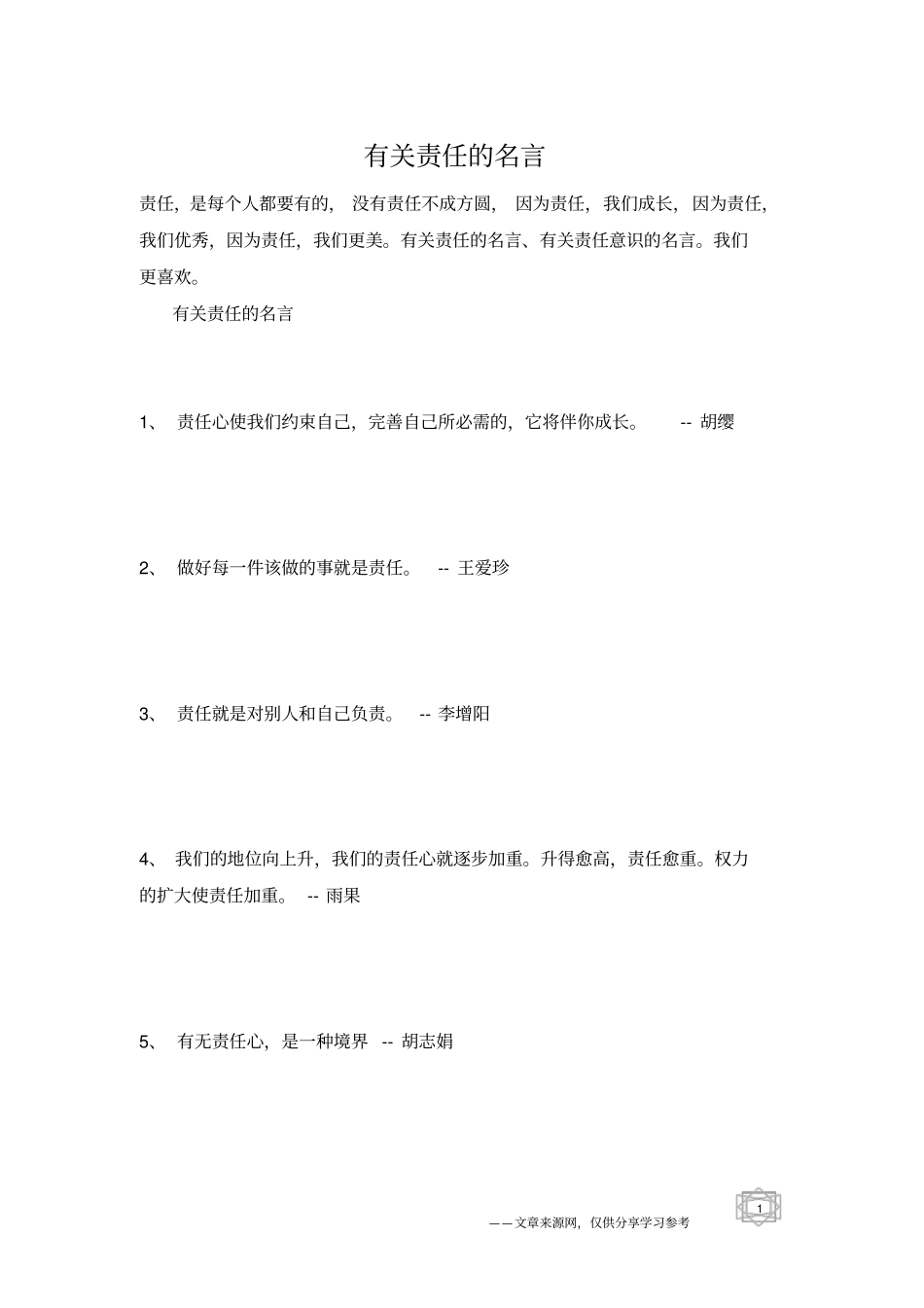 有关责任的名言

责任，是每个人都要有的，没有责任不成方圆，因为责任，我们成长，因为责任，我们优秀，因为责任，我们更美。有关责任的名言、有关责任意识的名言。我们更喜欢。

有关责任的名言

1、 责任心使我们约束自己，完善自己所必需的，它将伴你成长。 -- 胡缨

2、 做好每一件该做的事就是责任。 -- 王爱珍

3、 责任就是对别人和自己负责。 -- 李增阳

4、 我们的地位向上升，我们的责任心就逐步加重。升得愈高，责任愈重。权力的扩大使责任加重。 -- 雨果

5、 有无责任心，是一种境界 -- 胡志娟

——文章来源网，仅供分享学习参考

1